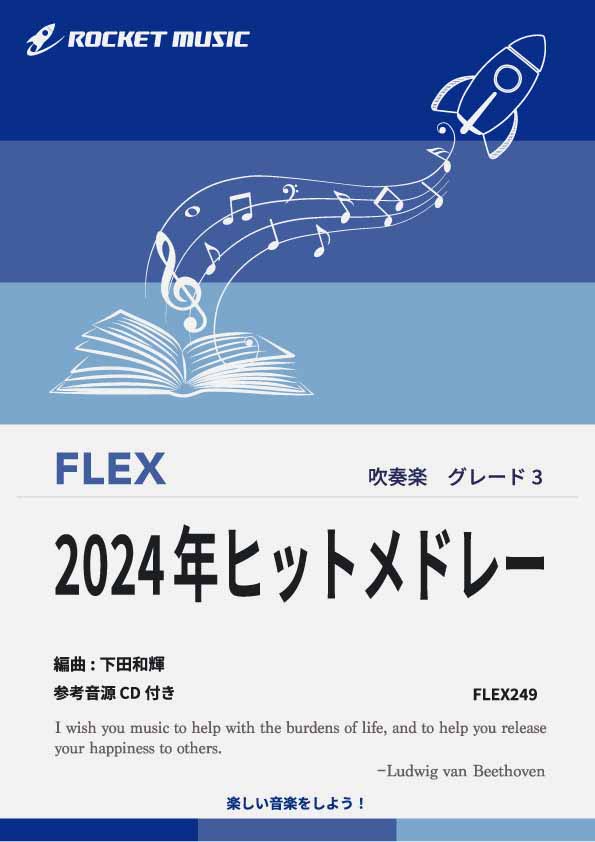 ROCKET MUSIC

FLEX

吹奏楽　グレード 3

2024年ヒットメドレー

編曲 : 下田和輝

参考音源 CD 付き

FLEX249

I wish you music to help with the burdens of life, and to help you release your happiness to others.

−Ludwig van Beethoven

楽しい音楽をしよう！